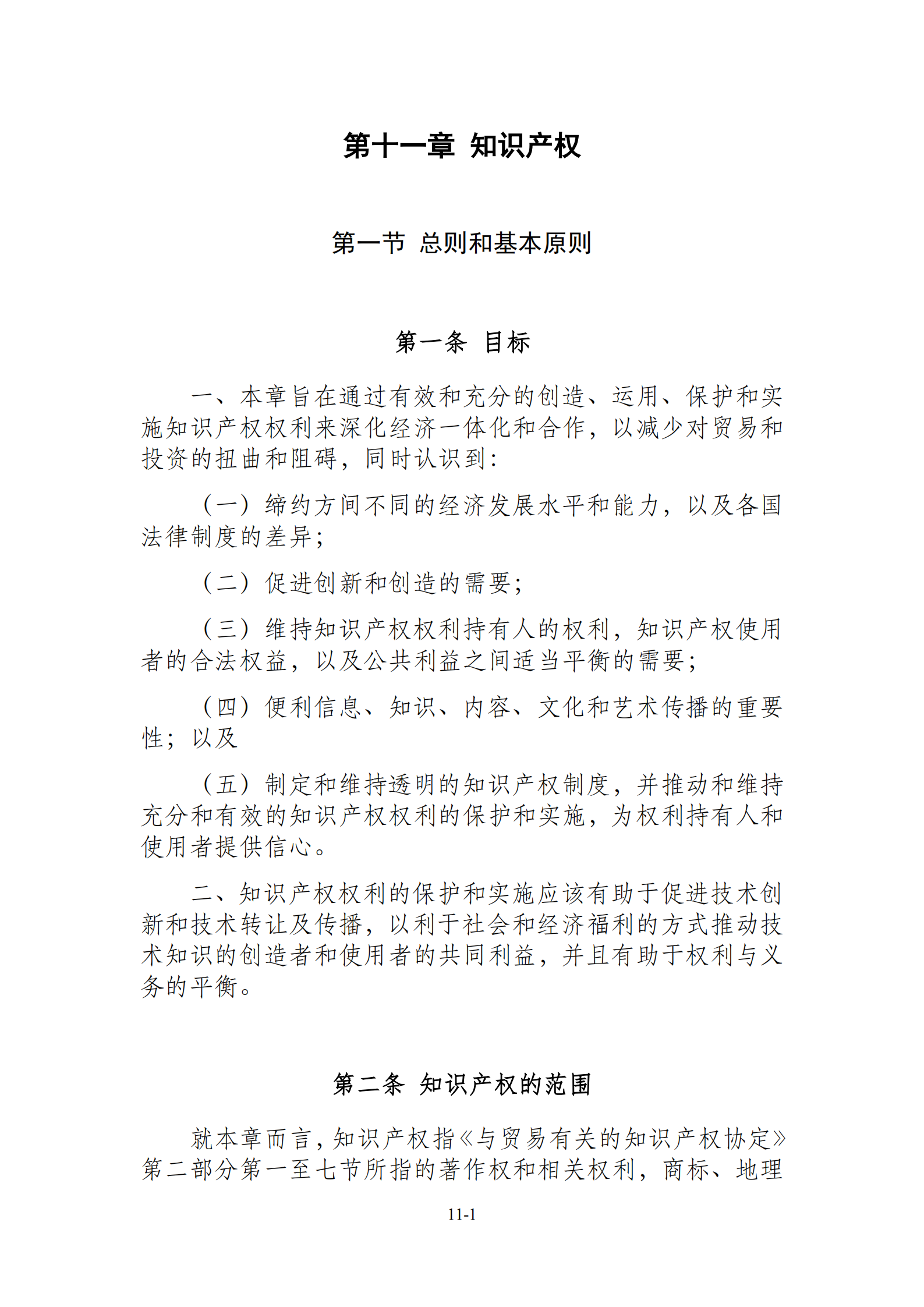 第十一章 知识产权

第一节 总则和基本原则

第一条 目标

一、本章旨在通过有效和充分的创造、运用、保护和实施知识产权权利来深化经济一体化和合作，以减少对贸易和投资的扭曲和阻碍，同时认识到：

（一）缔约方间不同的经济发展水平和能力，以及各国法律制度的差异；

（二）促进创新和创造的需要；

（三）维持知识产权权利持有人的权利，知识产权使用者的合法权益，以及公共利益之间适当平衡的需要；

（四）便利信息、知识、内容、文化和艺术传播的重要性；以及

（五）制定和维持透明的知识产权制度，并推动和维持充分和有效的知识产权权利的保护和实施，为权利持有人和使用者提供信心。

二、知识产权权利的保护和实施应该有助于促进技术创新和技术转让及传播，以利于社会和经济福利的方式推动技术知识的创造者和使用者的共同利益，并且有助于权利与义务的平衡。

第二条 知识产权的范围

就本章而言，知识产权指《与贸易有关的知识产权协定》第二部分第一至七节所指的著作权和相关权利，商标、地理

11-1